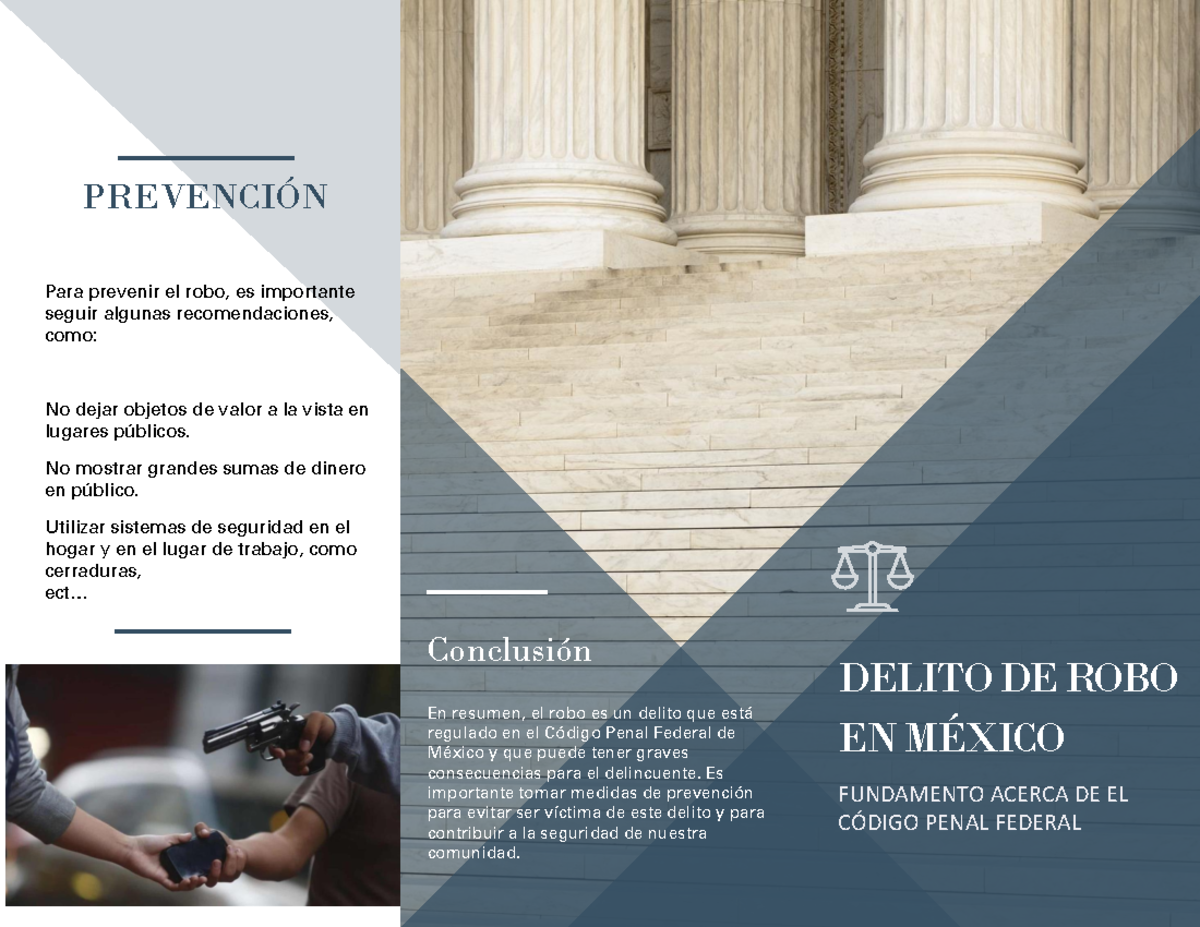 PREVENCIÓN

Para prevenir el robo, es importante seguir algunas recomendaciones, como:

No dejar objetos de valor a la vista en lugares públicos.

No mostrar grandes sumas de dinero en público.

Utilizar sistemas de seguridad en el hogar y en el lugar de trabajo, como cerraduras,
ect…

Conclusión

En resumen, el robo es un delito que está regulado en el Código Penal Federal de México y que puede tener graves consecuencias para el delincuente. Es importante tomar medidas de prevención para evitar ser víctima de este delito y para contribuir a la seguridad de nuestra comunidad.

DELITO DE ROBO EN MÉXICO

FUNDAMENTO ACERCA DE EL CÓDIGO PENAL FEDERAL